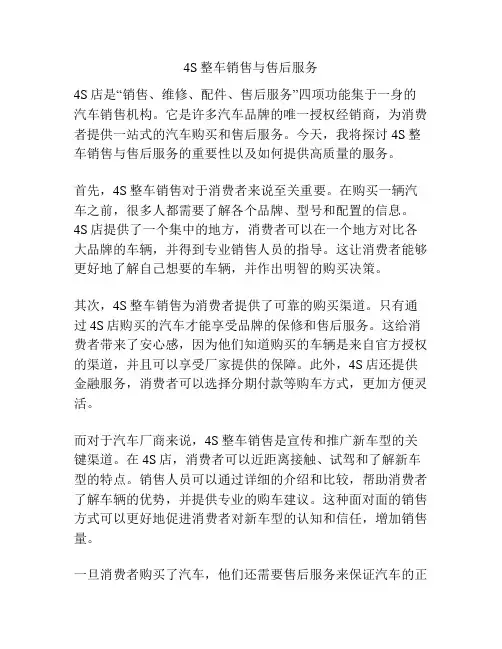 4S 整车销售与售后服务

4S 店是“销售、维修、配件、售后服务”四项功能集于一身的汽车销售机构。它是许多汽车品牌的唯一授权经销商，为消费者提供一站式的汽车购买和售后服务。今天，我将探讨 4S 整车销售与售后服务的重要性以及如何提供高质量的服务。

首先，4S 整车销售对于消费者来说至关重要。在购买一辆汽车之前，很多人都需要了解各个品牌、型号和配置的信息。4S 店提供了一个集中的地方，消费者可以在一个地方对比各大品牌的车辆，并得到专业销售人员的指导。这让消费者能够更好地了解自己想要的车辆，并作出明智的购买决策。

其次，4S 整车销售为消费者提供了可靠的购买渠道。只有通过 4S 店购买的汽车才能享受品牌的保修和售后服务。这给消费者带来了安心感，因为他们知道购买的车辆是来自官方授权的渠道，并且可以享受厂家提供的保障。此外，4S 店还提供金融服务，消费者可以选择分期付款等购车方式，更加方便灵活。

而对于汽车厂商来说，4S 整车销售是宣传和推广新车型的关键渠道。在 4S 店，消费者可以近距离接触、试驾和了解新车型的特点。销售人员可以通过详细的介绍和比较，帮助消费者了解车辆的优势，并提供专业的购车建议。这种面对面的销售方式可以更好地促进消费者对新车型的认知和信任，增加销售量。

一旦消费者购买了汽车，他们还需要售后服务来保证汽车的正